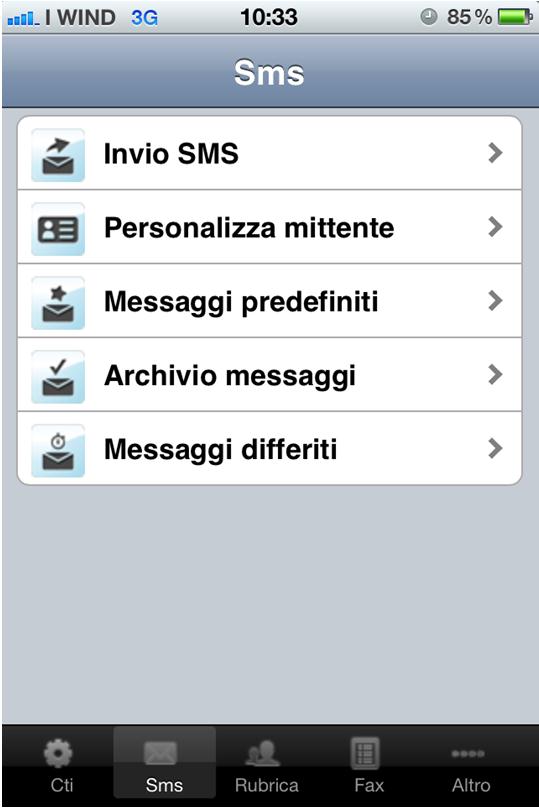 I WIND 3G 10:33 85 %

Sms

Invio SMS

Personalizza mittente

Messaggi predefiniti

Archivio messaggi

Messaggi differiti

Cti Sms Rubrica Fax Altro